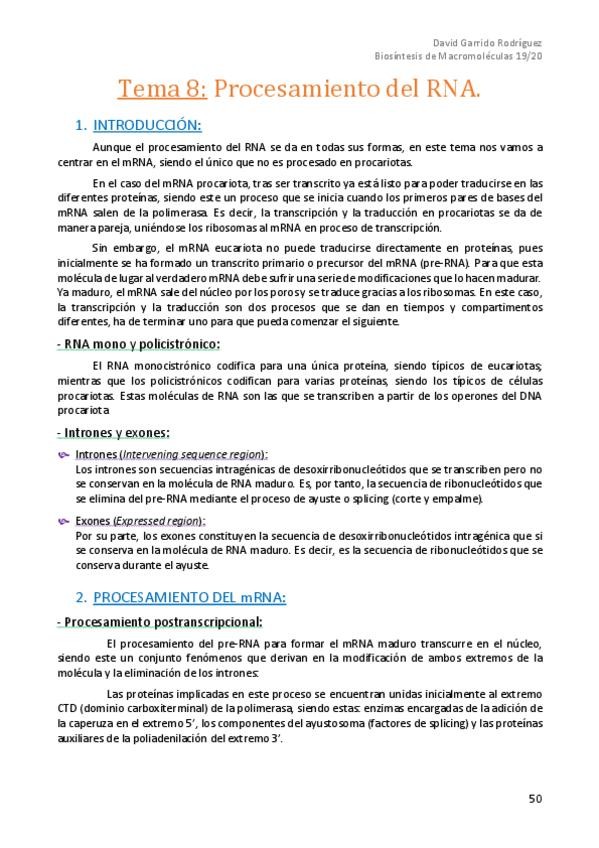 David Garrido Rodríguez
Biosíntesis de Macromoléculas 19/20

Tema 8: Procesamiento del RNA.

1. INTRODUCCIÓN:

Aunque el procesamiento del RNA se da en todas sus formas, en este tema nos vamos a centrar en el mRNA, siendo el único que no es procesado en procariotas.

En el caso del mRNA procariota, tras ser transcrito ya está listo para poder traducirse en las diferentes proteínas, siendo este un proceso que se inicia cuando los primeros pares de bases del mRNA salen de la polimerasa. Es decir, la transcripción y la traducción en procariotas se da de manera pareja, uniéndose los ribosomas al mRNA en proceso de transcripción.

Sin embargo, el mRNA eucariota no puede traducirse directamente en proteínas, pues inicialmente se ha formado un transcrito primario o precursor del mRNA (pre-RNA). Para que esta molécula de lugar al verdadero mRNA debe sufrir una serie de modificaciones que lo hacen madurar. Ya maduro, el mRNA sale del núcleo por los poros y se traduce gracias a los ribosomas. En este caso, la transcripción y la traducción son dos procesos que se dan en tiempos y compartimentos diferentes, ha de terminar uno para que pueda comenzar el siguiente.

- RNA mono y policistrónico:

El RNA monocistrónico codifica para una única proteína, siendo típicos de eucariotas; mientras que los policistrónicos codifican para varias proteínas, siendo los típicos de células procariotas. Estas moléculas de RNA son las que se transcriben a partir de los operones del DNA procariota

- Intrones y exones:

Intrones (Intervening sequence region):
Los intrones son secuencias intragénicas de desoxirribonucleótidos que se transcriben pero no se conservan en la molécula de RNA maduro. Es, por tanto, la secuencia de ribonucleótidos que se elimina del pre-RNA mediante el proceso de ayuste o splicing (corte y empalme).

Exones (Expressed region):
Por su parte, los exones constituyen la secuencia de desoxirribonucleótidos intragénica que si se conserva en la molécula de RNA maduro. Es decir, es la secuencia de ribonucleótidos que se conserva durante el ayuste.

2. PROCESAMIENTO DEL mRNA:

- Procesamiento postranscripcional:

El procesamiento del pre-RNA para formar el mRNA maduro transcurre en el núcleo, siendo este un conjunto fenómenos que derivan en la modificación de ambos extremos de la molécula y la eliminación de los intrones:

Las proteínas implicadas en este proceso se encuentran unidas inicialmente al extremo CTD (dominio carboxiterminal) de la polimerasa, siendo estas: enzimas encargadas de la adición de la caperuza en el extremo 5', los componentes del ayustosoma (factores de splicing) y las proteínas auxiliares de la poliadenilación del extremo 3'.

50